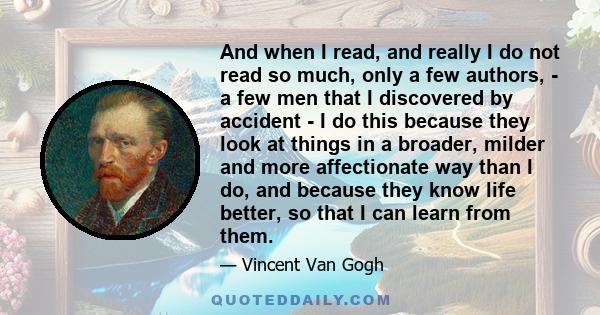 And when I read, and really I do not read so much, only a few authors, - a few men that I discovered by accident - I do this because they look at things in a broader, milder and more affectionate way than I do, and because they know life better, so that I can learn from them.

— Vincent Van Gogh

QUOTEDDAILY.COM